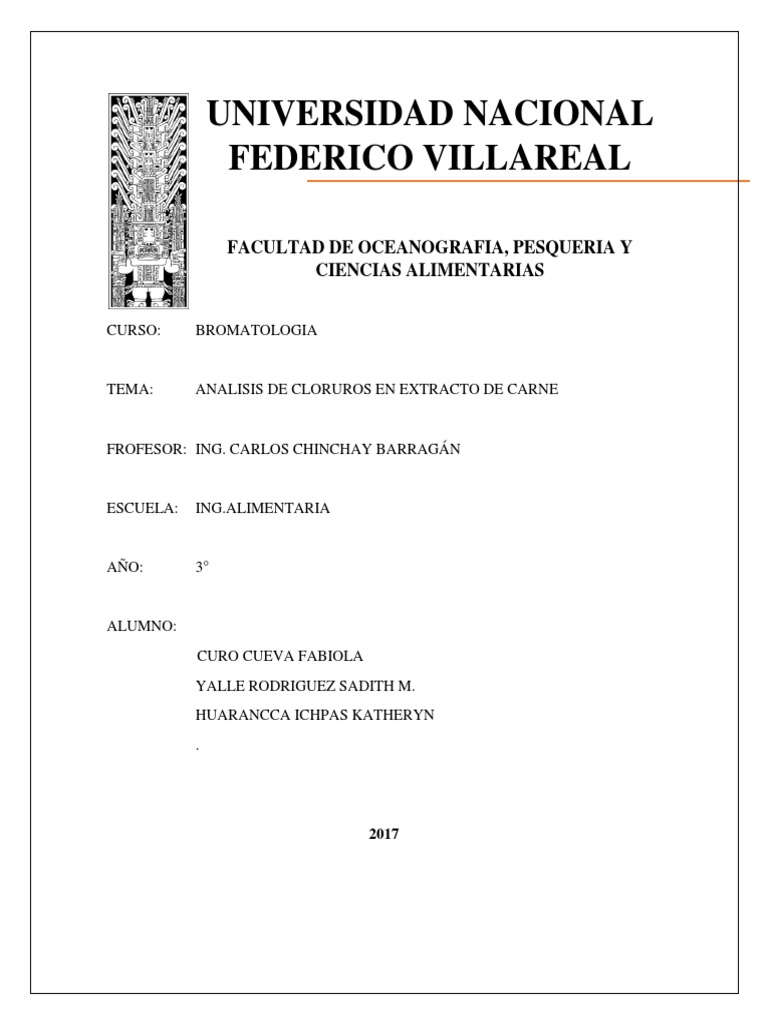 UNIVERSIDAD NACIONAL FEDERICO VILLAREAL

FACULTAD DE OCEANOGRAFIA, PESQUERIA Y CIENCIAS ALIMENTARIAS

CURSO: BROMATOLOGIA

TEMA: ANALISIS DE CLORUROS EN EXTRACTO DE CARNE

FROFESOR: ING. CARLOS CHINCHAY BARRAGÁN

ESCUELA: ING.ALIMENTARIA

AÑO: 3°

ALUMNO:

CURO CUEVA FABIOLA

YALLE RODRIGUEZ SADITH M.

HUARANCCA ICHPAS KATHERYN

.

2017